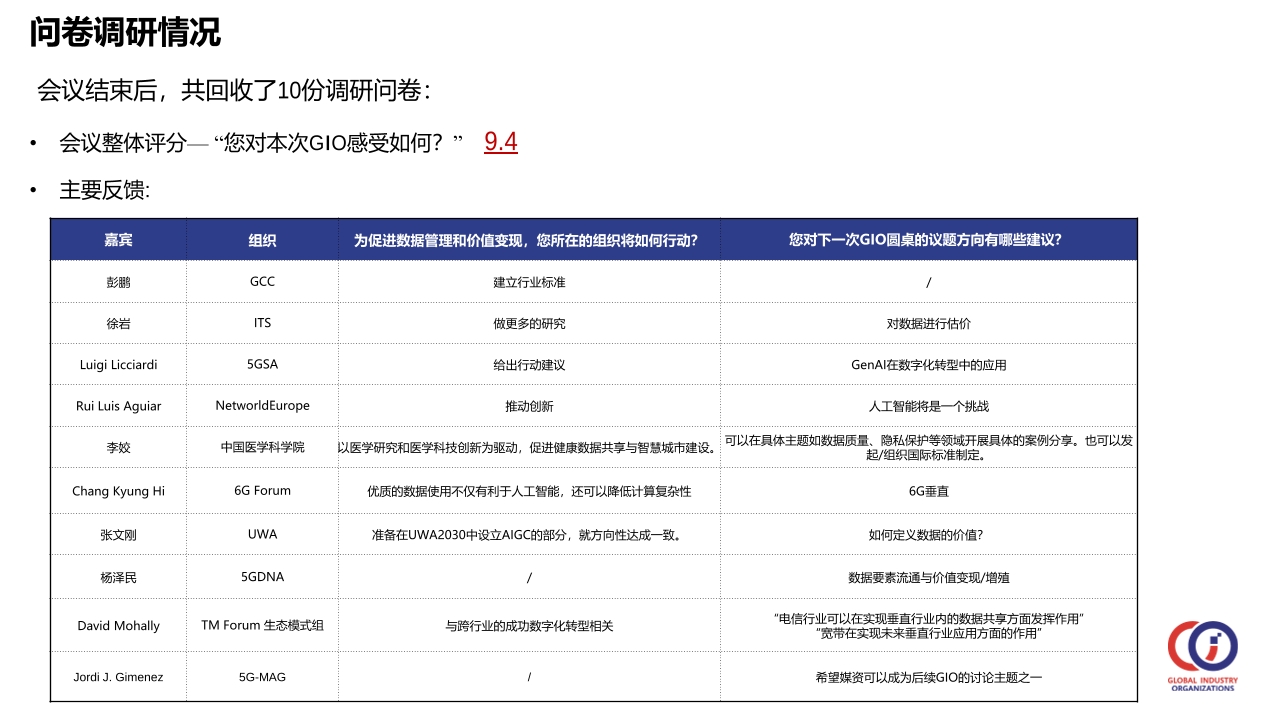 问卷调研情况

会议结束后，共回收了10份调研问卷：

• 会议整体评分— “您对本次GIO感受如何？” 9.4

• 主要反馈:

| 嘉宾 | 组织 | 为促进数据管理和价值变现，您所在的组织将如何行动？ | 您对下一次GIO圆桌的议题方向有哪些建议？ |
|---|---|---|---|
| 彭鹏 | GCC | 建立行业标准 | / |
| 徐岩 | ITS | 做更多的研究 | 对数据进行估价 |
| Luigi Licciardi | 5GSA | 给出行动建议 | GenAI在数字化转型中的应用 |
| Rui Luis Aguiar | NetworldEurope | 推动创新 | 人工智能将是一个挑战 |
| 李姣 | 中国医学科学院 | 以医学研究和医学科技创新为驱动，促进健康数据共享与智慧城市建设。 | 可以在具体主题如数据质量、隐私保护等领域开展具体的案例分享。也可以发起/组织国际标准制定。 |
| Chang Kyung Hi | 6G Forum | 优质的数据使用不仅有利于人工智能，还可以降低计算复杂性 | 6G垂直 |
| 张文刚 | UWA | 准备在UWA2030中设立AIGC的部分，就方向性达成一致。 | 如何定义数据的价值? |
| 杨泽民 | 5GDNA | / | 数据要素流通与价值变现/增殖 |
| David Mohally | TM Forum 生态模式组 | 与跨行业的成功数字化转型相关 | “电信行业可以在实现垂直行业内的数据共享方面发挥作用” “宽带在实现未来垂直行业应用方面的作用” |
| Jordi J. Gimenez | 5G-MAG | / | 希望媒资可以成为后续GIO的讨论主题之一 |

GLOBAL INDUSTRY ORGANIZATIONS